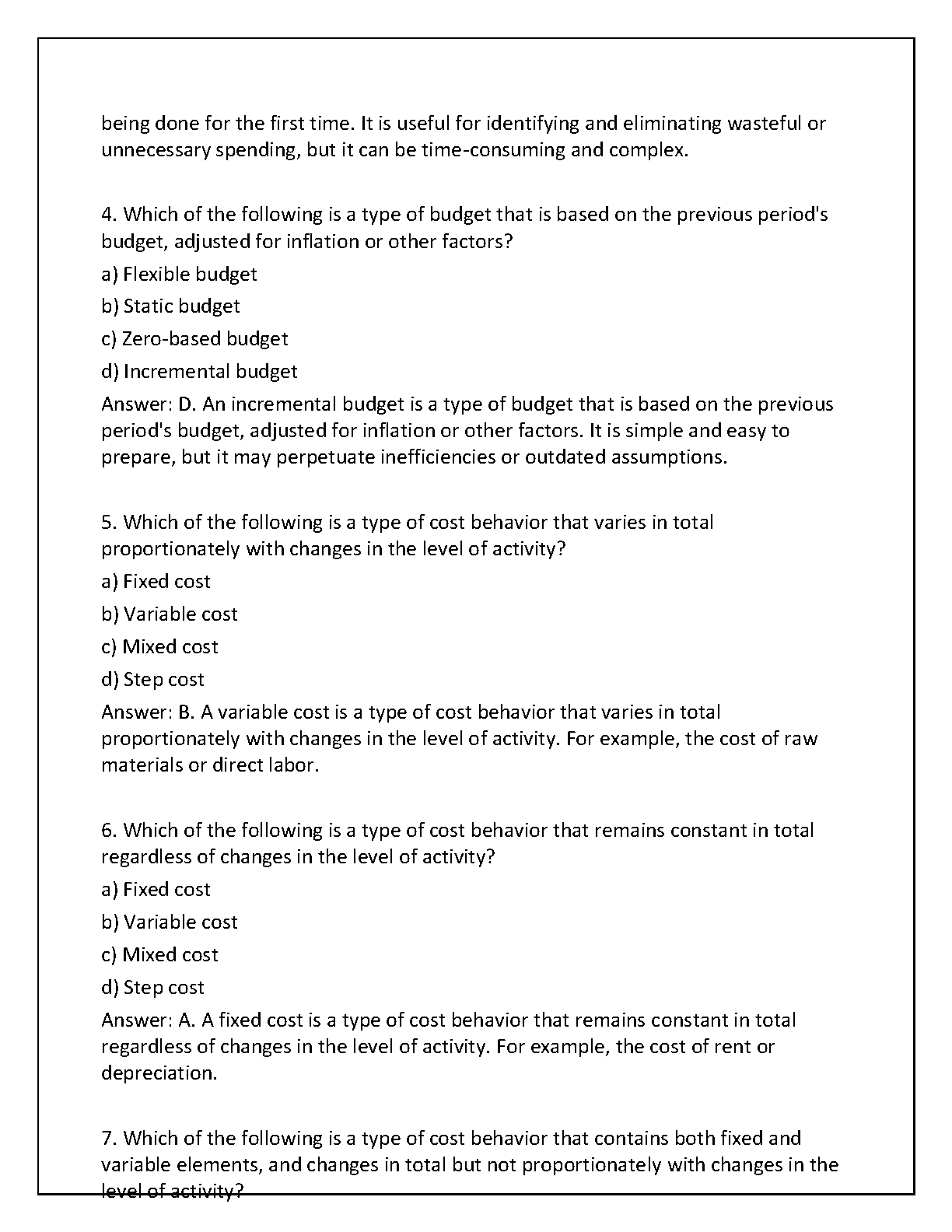 being done for the first time. It is useful for identifying and eliminating wasteful or unnecessary spending, but it can be time-consuming and complex.

4. Which of the following is a type of budget that is based on the previous period's budget, adjusted for inflation or other factors?

a) Flexible budget

b) Static budget

c) Zero-based budget

d) Incremental budget

Answer: D. An incremental budget is a type of budget that is based on the previous period's budget, adjusted for inflation or other factors. It is simple and easy to prepare, but it may perpetuate inefficiencies or outdated assumptions.

5. Which of the following is a type of cost behavior that varies in total proportionately with changes in the level of activity?

a) Fixed cost

b) Variable cost

c) Mixed cost

d) Step cost

Answer: B. A variable cost is a type of cost behavior that varies in total proportionately with changes in the level of activity. For example, the cost of raw materials or direct labor.

6. Which of the following is a type of cost behavior that remains constant in total regardless of changes in the level of activity?

a) Fixed cost

b) Variable cost

c) Mixed cost

d) Step cost

Answer: A. A fixed cost is a type of cost behavior that remains constant in total regardless of changes in the level of activity. For example, the cost of rent or depreciation.

7. Which of the following is a type of cost behavior that contains both fixed and variable elements, and changes in total but not proportionately with changes in the level of activity?